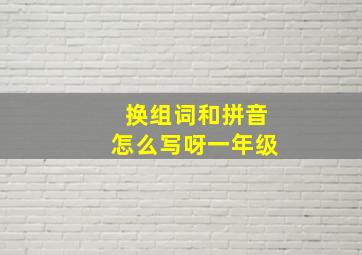 换组词和拼音
怎么写呀一年级